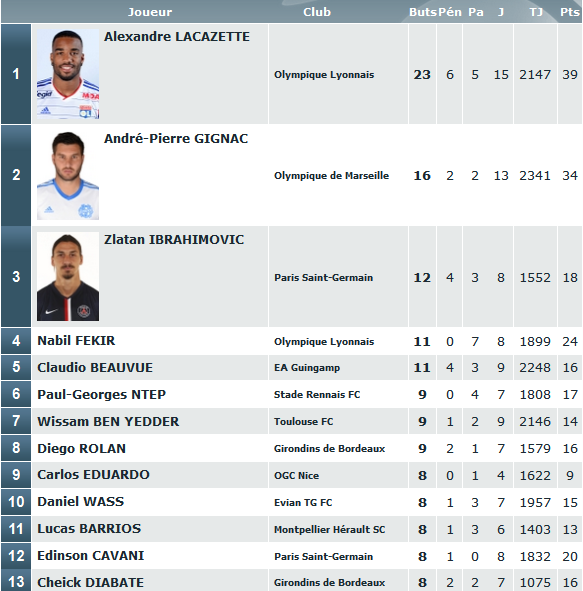 | | Joueur | Club | Buts | Pén | Pa | J | TJ | Pts |
|---|---|---|---|---|---|---|---|---|
| 1 | Alexandre LACAZETTE | Olympique Lyonnais | 23 | 6 | 5 | 15 | 2147 | 39 |
| 2 | André-Pierre GIGNAC | Olympique de Marseille | 16 | 2 | 2 | 13 | 2341 | 34 |
| 3 | Zlatan IBRAHIMOVIC | Paris Saint-Germain | 12 | 4 | 3 | 8 | 1552 | 18 |
| 4 | Nabil FEKIR | Olympique Lyonnais | 11 | 0 | 7 | 8 | 1899 | 24 |
| 5 | Claudio BEAUVUE | EA Guingamp | 11 | 4 | 3 | 9 | 2248 | 16 |
| 6 | Paul-Georges NTEP | Stade Rennais FC | 9 | 0 | 4 | 7 | 1808 | 17 |
| 7 | Wissam BEN YEDDER | Toulouse FC | 9 | 1 | 2 | 9 | 2146 | 14 |
| 8 | Diego ROLAN | Girondins de Bordeaux | 9 | 2 | 1 | 7 | 1579 | 16 |
| 9 | Carlos EDUARDO | OGC Nice | 8 | 0 | 1 | 4 | 1622 | 9 |
| 10 | Daniel WASS | Evian TG FC | 8 | 1 | 3 | 7 | 1957 | 15 |
| 11 | Lucas BARRIOS | Montpellier Hérault SC | 8 | 1 | 3 | 6 | 1403 | 13 |
| 12 | Edinson CAVANI | Paris Saint-Germain | 8 | 1 | 0 | 8 | 1832 | 20 |
| 13 | Cheick DIABATE | Girondins de Bordeaux | 8 | 2 | 2 | 7 | 1075 | 16 |